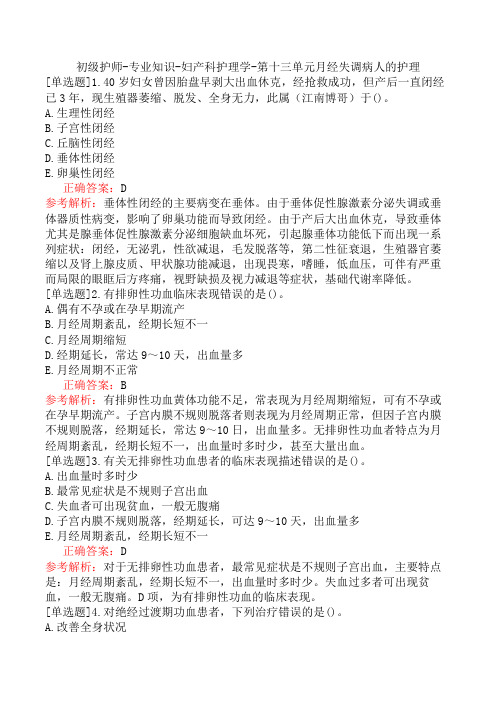 初级护师-专业知识-妇产科护理学-第十三单元月经失调病人的护理

[单选题]1.40岁妇女曾因胎盘早剥大出血休克，经抢救成功，但产后一直闭经已3年，现生殖器萎缩、脱发、全身无力，此属（江南博哥）于()。
A.生理性闭经
B.子宫性闭经
C.丘脑性闭经
D.垂体性闭经
E.卵巢性闭经
正确答案：D
参考解析：垂体性闭经的主要病变在垂体。由于垂体促性腺激素分泌失调或垂体器质性病变，影响了卵巢功能而导致闭经。由于产后大出血休克，导致垂体尤其是腺垂体促性腺激素分泌细胞缺血坏死，引起腺垂体功能低下而出现一系列症状：闭经，无泌乳，性欲减退，毛发脱落等，第二性征衰退，生殖器官萎缩以及肾上腺皮质、甲状腺功能减退，出现畏寒，嗜睡，低血压，可伴有严重而局限的眼眶后方疼痛，视野缺损及视力减退等症状，基础代谢率降低。

[单选题]2.有排卵性功血临床表现错误的是()。
A.偶有不孕或在孕早期流产
B.月经周期紊乱，经期长短不一
C.月经周期缩短
D.经期延长，常达9～10天，出血量多
E.月经周期不正常
正确答案：B
参考解析：有排卵性功血黄体功能不足，常表现为月经周期缩短，可有不孕或在孕早期流产。子宫内膜不规则脱落者则表现为月经周期正常，但因子宫内膜不规则脱落，经期延长，常达9～10日，出血量多。无排卵性功血者特点为月经周期紊乱，经期长短不一，出血量时多时少，甚至大量出血。

[单选题]3.有关无排卵性功血患者的临床表现描述错误的是()。
A.出血量时多时少
B.最常见症状是不规则子宫出血
C.失血者可出现贫血，一般无腹痛
D.子宫内膜不规则脱落，经期延长，可达9～10天，出血量多
E.月经周期紊乱，经期长短不一
正确答案：D
参考解析：对于无排卵性功血患者，最常见症状是不规则子宫出血，主要特点是：月经周期紊乱，经期长短不一，出血量时多时少。失血过多者可出现贫血，一般无腹痛。D项，为有排卵性功血的临床表现。

[单选题]4.对绝经过渡期功血患者，下列治疗错误的是()。
A.改善全身状况